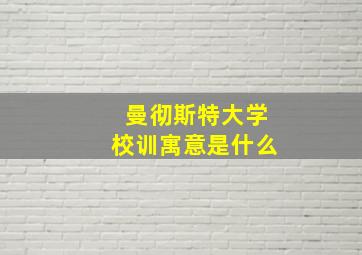 曼彻斯特大学
校训寓意是什么